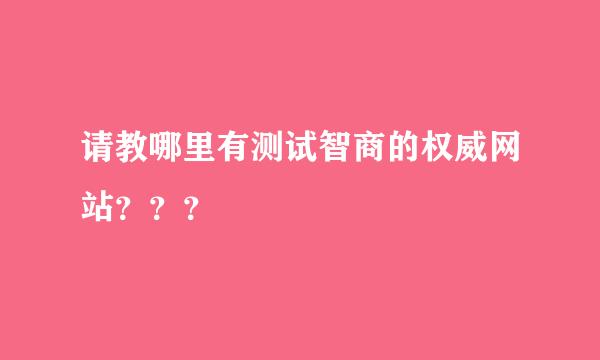 请教哪里有测试智商的权威网站？？？